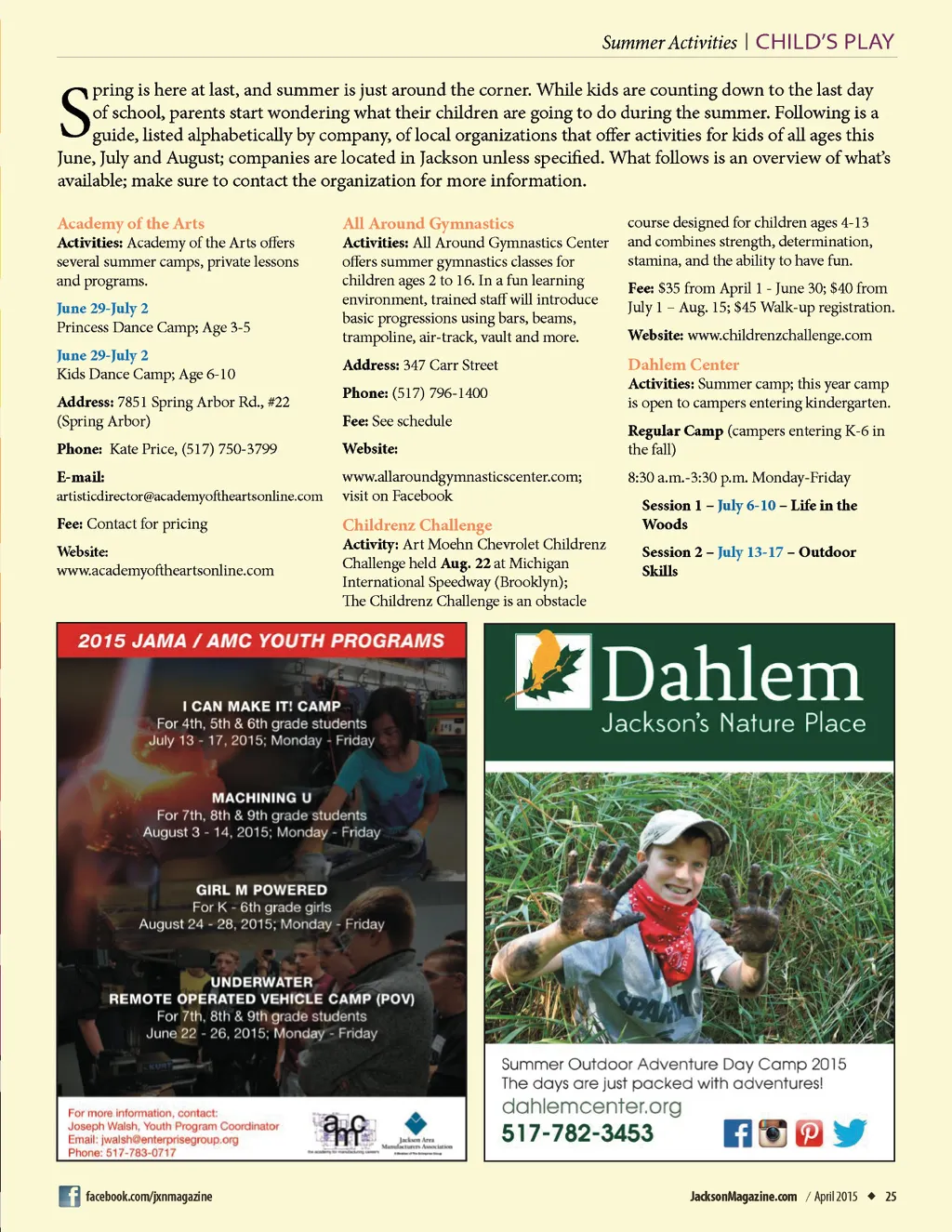 Summer Activities | CHILD'S PLAY

Spring is here at last, and summer is just around the corner. While kids are counting down to the last day of school, parents start wondering what their children are going to do during the summer. Following is a guide, listed alphabetically by company, of local organizations that offer activities for kids of all ages this June, July and August; companies are located in Jackson unless specified. What follows is an overview of what's available; make sure to contact the organization for more information.

Academy of the Arts
Activities: Academy of the Arts offers several summer camps, private lessons and programs.

June 29-July 2
Princess Dance Camp; Age 3-5

June 29-July 2
Kids Dance Camp; Age 6-10

Address: 7851 Spring Arbor Rd., #22 (Spring Arbor)

Phone: Kate Price, (517) 750-3799

E-mail: artisticdirector@academyoftheartsonline.com

Fee: Contact for pricing

Website: www.academyoftheartsonline.com

All Around Gymnastics
Activities: All Around Gymnastics Center offers summer gymnastics classes for children ages 2 to 16. In a fun learning environment, trained staff will introduce basic progressions using bars, beams, trampoline, air-track, vault and more.

Address: 347 Carr Street

Phone: (517) 796-1400

Fee: See schedule

Website:

www.allaroundgymnasticscenter.com; visit on Facebook

Childrenz Challenge
Activity: Art Moehn Chevrolet Childrenz Challenge held Aug. 22 at Michigan International Speedway (Brooklyn); The Childrenz Challenge is an obstacle course designed for children ages 4-13 and combines strength, determination, stamina, and the ability to have fun.

Fee: $35 from April 1 - June 30; $40 from July 1 – Aug. 15; $45 Walk-up registration.

Website: www.childrenzchallenge.com

Dahlem Center
Activities: Summer camp; this year camp is open to campers entering kindergarten.

Regular Camp (campers entering K-6 in the fall)

8:30 a.m.-3:30 p.m. Monday-Friday

Session 1 – July 6-10 – Life in the Woods

Session 2 – July 13-17 – Outdoor Skills

2015 JAMA / AMC YOUTH PROGRAMS

I CAN MAKE IT! CAMP
For 4th, 5th & 6th grade students
July 13 - 17, 2015; Monday - Friday

MACHINING U
For 7th, 8th & 9th grade students
August 3 - 14, 2015; Monday - Friday

GIRL M POWERED
For K - 6th grade girls
August 24 - 28, 2015; Monday - Friday

UNDERWATER
REMOTE OPERATED VEHICLE CAMP (POV)
For 7th, 8th & 9th grade students
June 22 - 26, 2015; Monday - Friday

For more information, contact:
Joseph Walsh, Youth Program Coordinator
Email: jwalsh@enterprisegroup.org
Phone: 517-783-0717

amc
Jackson Area Manufacturers Association

Dahlem
Jackson's Nature Place

Summer Outdoor Adventure Day Camp 2015
The days are just packed with adventures!
dahlemcenter.org
517-782-3453

facebook.com/jxnmagazine

JacksonMagazine.com / April 2015 ◆ 25